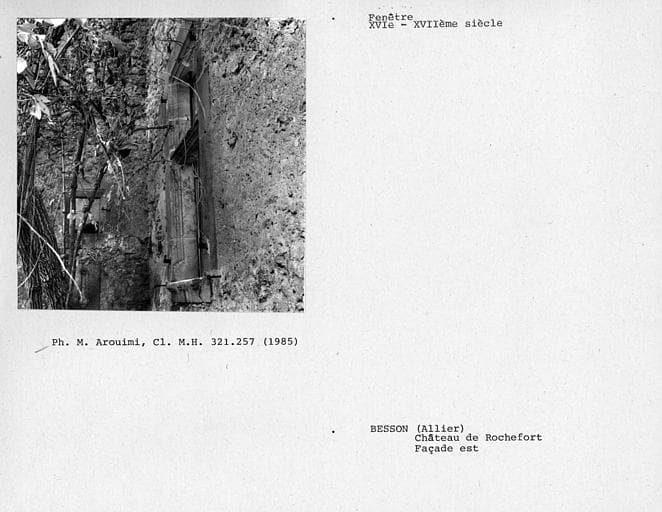 Fenêtre
XVIe - XVIIème siècle

Ph. M. Arouimi, Cl. M.H. 321.257 (1985)

BESSON (Allier)
Château de Rochefort
Façade est